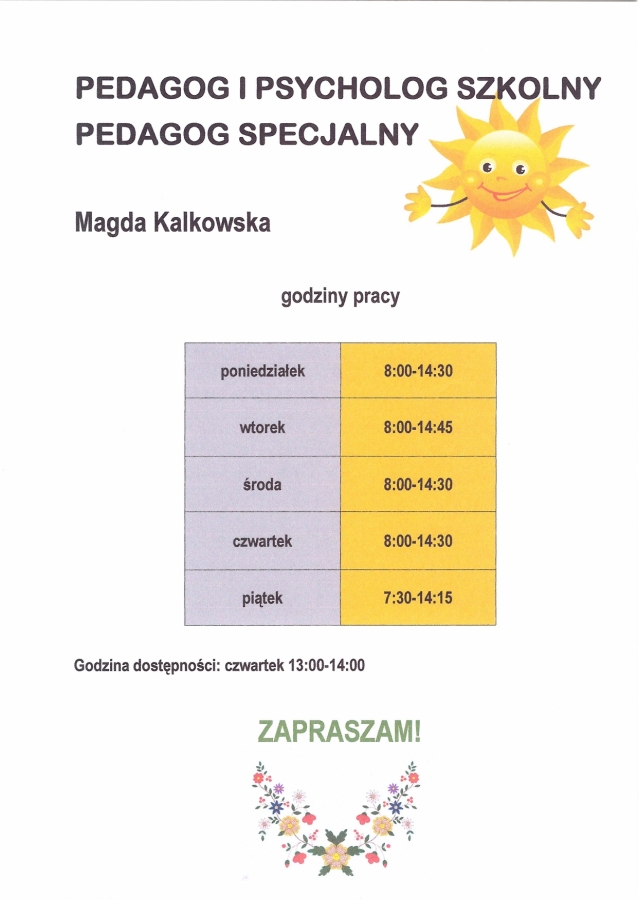 PEDAGOG I PSYCHOLOG SZKOLNY
PEDAGOG SPECJALNY

Magda Kalkowska

godziny pracy

| poniedziałek | 8:00-14:30 |
|---|---|
| wtorek | 8:00-14:45 |
| środa | 8:00-14:30 |
| czwartek | 8:00-14:30 |
| piątek | 7:30-14:15 |

Godzina dostępności: czwartek 13:00-14:00

ZAPRASZAM!